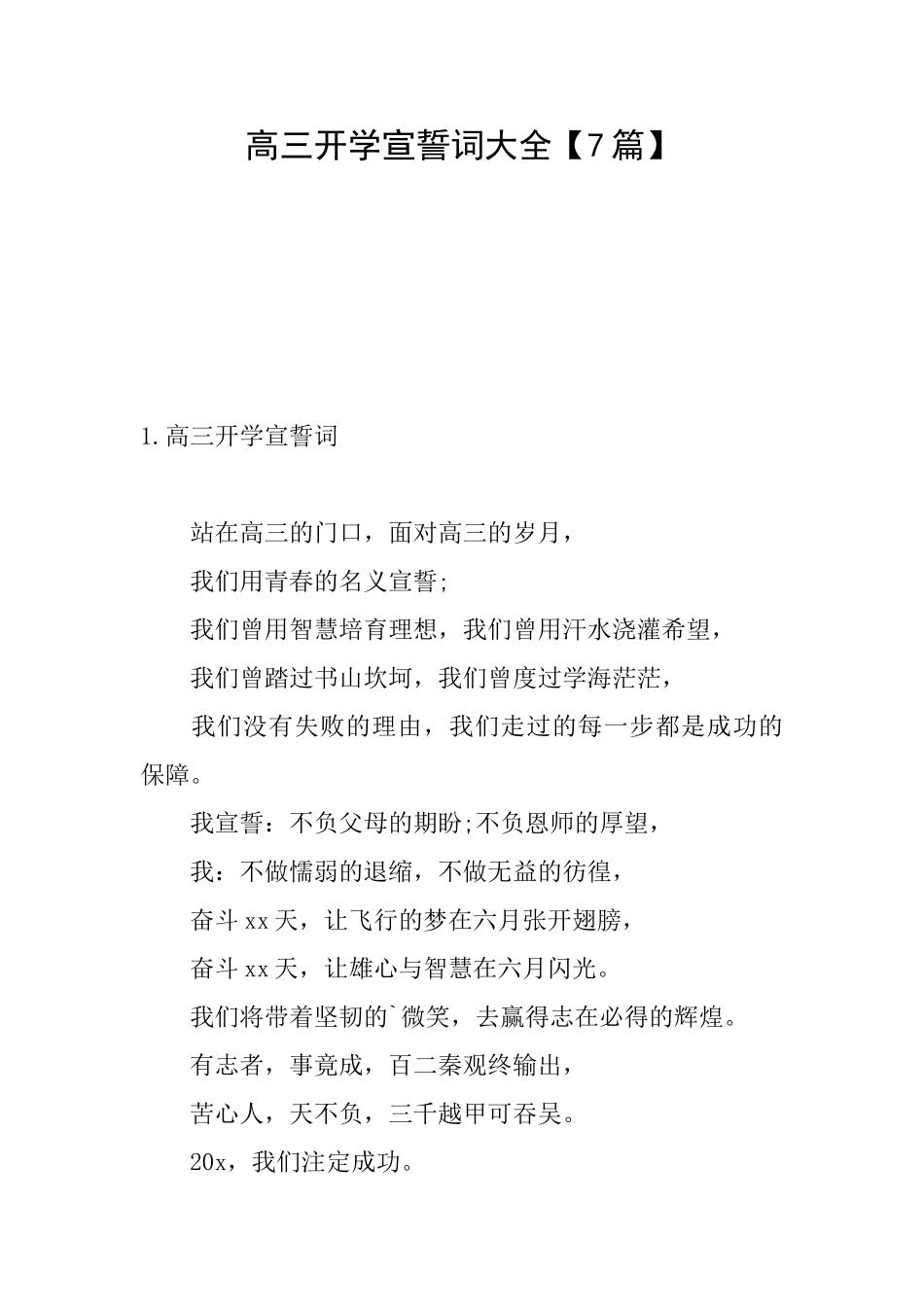 高三开学宣誓词大全【7篇】

1.高三开学宣誓词

站在高三的门口，面对高三的岁月，

我们用青春的名义宣誓;

我们曾用智慧培育理想，我们曾用汗水浇灌希望，

我们曾踏过书山坎坷，我们曾度过学海茫茫，

我们没有失败的理由，我们走过的每一步都是成功的保障。

我宣誓：不负父母的期盼;不负恩师的厚望，

我：不做懦弱的退缩，不做无益的彷徨，

奋斗xx天，让飞行的梦在六月张开翅膀，

奋斗xx天，让雄心与智慧在六月闪光。

我们将带着坚韧的`微笑，去赢得志在必得的辉煌。

有志者，事竟成，百二秦观终输出，

苦心人，天不负，三千越甲可吞吴。

20x，我们注定成功。